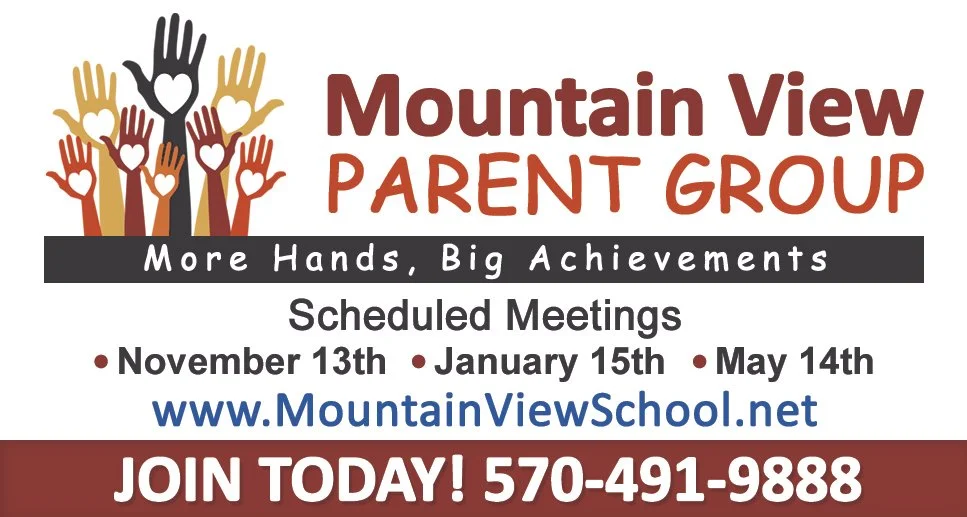 Mountain View
PARENT GROUP

More Hands, Big Achievements

Scheduled Meetings

• November 13th • January 15th • May 14th

www.MountainViewSchool.net

JOIN TODAY! 570-491-9888